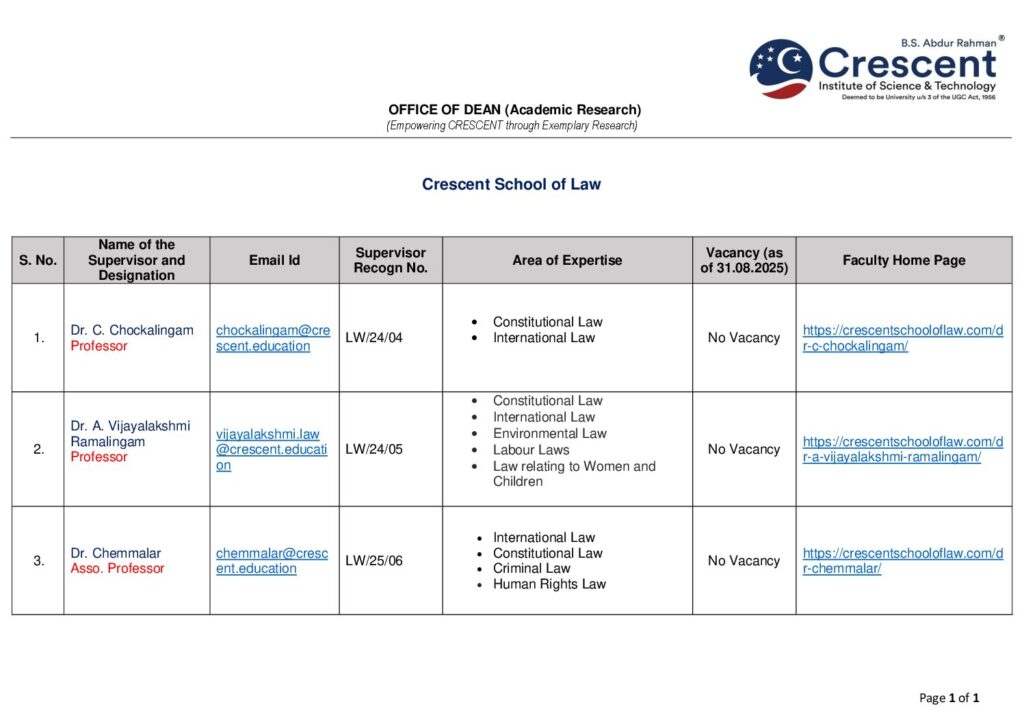 B.S. Abdur Rahman®
Crescent
Institute of Science & Technology
Deemed to be University u/s 3 of the UGC Act, 1956

OFFICE OF DEAN (Academic Research)
(Empowering CRESCENT through Exemplary Research)

Crescent School of Law

| S. No. | Name of the Supervisor and Designation | Email Id | Supervisor Recogn No. | Area of Expertise | Vacancy (as of 31.08.2025) | Faculty Home Page |
|---|---|---|---|---|---|---|
| 1. | Dr. C. Chockalingam Professor | chockalingam@crescent.education | LW/24/04 | • Constitutional Law • International Law | No Vacancy | https://crescentschooloflaw.com/dr-c-chockalingam/ |
| 2. | Dr. A. Vijayalakshmi Ramalingam Professor | vijayalakshmi.law@crescent.education | LW/24/05 | • Constitutional Law • International Law • Environmental Law • Labour Laws • Law relating to Women and Children | No Vacancy | https://crescentschooloflaw.com/dr-a-vijayalakshmi-ramalingam/ |
| 3. | Dr. Chemmalar Asso. Professor | chemmalar@crescent.education | LW/25/06 | • International Law • Constitutional Law • Criminal Law • Human Rights Law | No Vacancy | https://crescentschooloflaw.com/dr-chemmalar/ |

Page 1 of 1